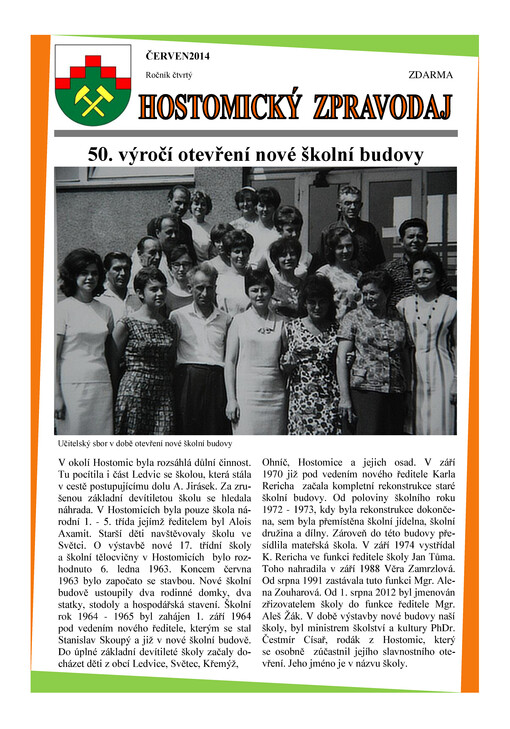 ČERVEN2014

Ročník čtvrtý

ZDARMA

HOSTOMICKÝ ZPRAVODAJ

50. výročí otevření nové školní budovy

Učitelský sbor v době otevření nové školní budovy

V okolí Hostomic byla rozsáhlá důlní činnost. Tu pocítila i část Ledvic se školou, která stála v cestě postupujícímu dolu A. Jirásek. Za zrušenou základní devítiletou školu se hledala náhrada. V Hostomicích byla pouze škola národní 1. - 5. třída jejímž ředitelem byl Alois Axamit. Starší děti navštěvovaly školu ve Světci. O výstavbě nové 17. třídní školy a školní tělocvičny v Hostomicích bylo rozhodnuto 6. ledna 1963. Koncem června 1963 bylo započato se stavbou. Nové školní budově ustoupily dva rodinné domky, dva statky, stodoly a hospodářská stavení. Školní rok 1964 - 1965 byl zahájen 1. září 1964 pod vedením nového ředitele, kterým se stal Stanislav Skoupý a již v nové školní budově. Do úplné základní devítileté školy začaly docházet děti z obcí Ledvice, Světec, Křemýž, Ohníč, Hostomice a jejich osad. V září 1970 již pod vedením nového ředitele Karla Rericha začala kompletní rekonstrukce staré školní budovy. Od poloviny školního roku 1972 - 1973, kdy byla rekonstrukce dokončena, sem byla přemístěna školní jídelna, školní družina a dílny. Zároveň do této budovy přesídlila mateřská škola. V září 1974 vystřídal K. Rericha ve funkci ředitele školy Jan Tůma. Toho nahradila v září 1988 Věra Zamrzlová. Od srpna 1991 zastávala tuto funkci Mgr. Alena Zouharová. Od 1. srpna 2012 byl jmenován zřizovatelem školy do funkce ředitele Mgr. Aleš Žák. V době výstavby nové budovy naší školy, byl ministrem školství a kultury PhDr. Čestmír Císař, rodák z Hostomic, který se osobně zúčastnil jejího slavnostního otevření. Jeho jméno je v názvu školy.